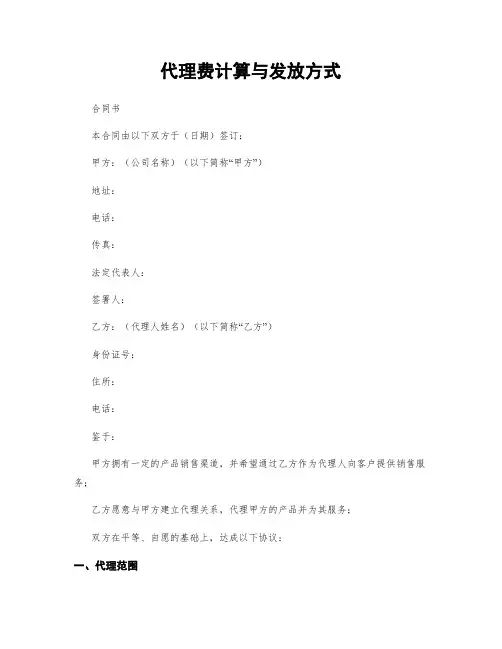 代理费计算与发放方式

合同书

本合同由以下双方于（日期）签订：

甲方：（公司名称）（以下简称“甲方”）

地址：

电话：

传真：

法定代表人：

签署人：

乙方：（代理人姓名）（以下简称“乙方”）

身份证号：

住所：

电话：

鉴于：

甲方拥有一定的产品销售渠道，并希望通过乙方作为代理人向客户提供销售服务；

乙方愿意与甲方建立代理关系，代理甲方的产品并为其服务；

双方在平等、自愿的基础上，达成以下协议：

一、代理范围